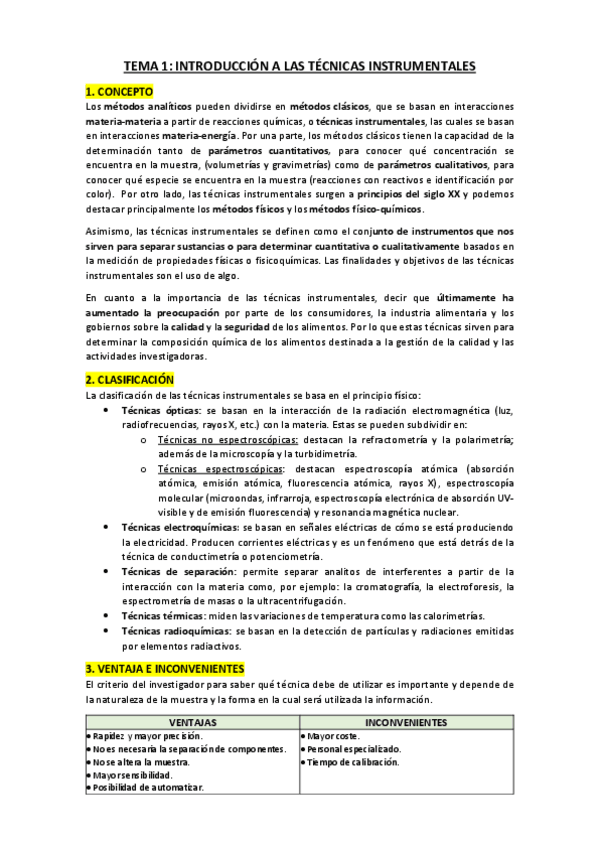 TEMA 1: INTRODUCCIÓN A LAS TÉCNICAS INSTRUMENTALES

1. CONCEPTO

Los métodos analíticos pueden dividirse en métodos clásicos, que se basan en interacciones materia-materia a partir de reacciones químicas, o técnicas instrumentales, las cuales se basan en interacciones materia-energía. Por una parte, los métodos clásicos tienen la capacidad de la determinación tanto de parámetros cuantitativos, para conocer qué concentración se encuentra en la muestra, (volumetrías y gravimetrías) como de parámetros cualitativos, para conocer qué especie se encuentra en la muestra (reacciones con reactivos e identificación por color). Por otro lado, las técnicas instrumentales surgen a principios del siglo XX y podemos destacar principalmente los métodos físicos y los métodos físico-químicos.

Asimismo, las técnicas instrumentales se definen como el conjunto de instrumentos que nos sirven para separar sustancias o para determinar cuantitativa o cualitativamente basados en la medición de propiedades físicas o fisicoquímicas. Las finalidades y objetivos de las técnicas instrumentales son el uso de algo.

En cuanto a la importancia de las técnicas instrumentales, decir que últimamente ha aumentado la preocupación por parte de los consumidores, la industria alimentaria y los gobiernos sobre la calidad y la seguridad de los alimentos. Por lo que estas técnicas sirven para determinar la composición química de los alimentos destinada a la gestión de la calidad y las actividades investigadoras.

2. CLASIFICACIÓN

La clasificación de las técnicas instrumentales se basa en el principio físico:

• Técnicas ópticas: se basan en la interacción de la radiación electromagnética (luz, radiofrecuencias, rayos X, etc.) con la materia. Estas se pueden subdividir en:
  o Técnicas no espectroscópicas: destacan la refractometría y la polarimetría; además de la microscopía y la turbidimetría.
  o Técnicas espectroscópicas: destacan espectroscopía atómica (absorción atómica, emisión atómica, fluorescencia atómica, rayos X), espectroscopía molecular (microondas, infrarroja, espectroscopía electrónica de absorción UV-visible y de emisión fluorescencia) y resonancia magnética nuclear.
• Técnicas electroquímicas: se basan en señales eléctricas de cómo se está produciendo la electricidad. Producen corrientes eléctricas y es un fenómeno que está detrás de la técnica de conductimetría o potenciometría.
• Técnicas de separación: permite separar analitos de interferentes a partir de la interacción con la materia como, por ejemplo: la cromatografía, la electroforesis, la espectrometría de masas o la ultracentrifugación.
• Técnicas térmicas: miden las variaciones de temperatura como las calorimetrías.
• Técnicas radioquímicas: se basan en la detección de partículas y radiaciones emitidas por elementos radiactivos.

3. VENTAJA E INCONVENIENTES

El criterio del investigador para saber qué técnica debe de utilizar es importante y depende de la naturaleza de la muestra y la forma en la cual será utilizada la información.

| VENTAJAS | INCONVENIENTES |
|---|---|
| • Rapidez y mayor precisión.<br>• No es necesaria la separación de componentes.<br>• No se altera la muestra.<br>• Mayor sensibilidad.<br>• Posibilidad de automatizar. | • Mayor coste.<br>• Personal especializado.<br>• Tiempo de calibración. |